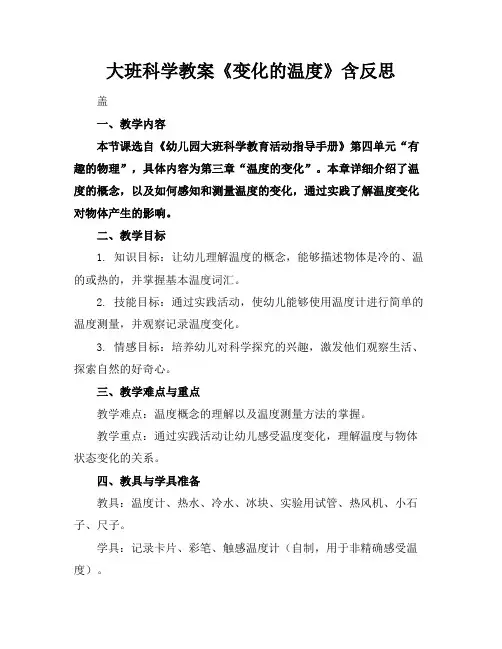 大班科学教案《变化的温度》含反思

盖

一、教学内容

本节课选自《幼儿园大班科学教育活动指导手册》第四单元“有趣的物理”，具体内容为第三章“温度的变化”。本章详细介绍了温度的概念，以及如何感知和测量温度的变化，通过实践了解温度变化对物体产生的影响。

二、教学目标

1. 知识目标：让幼儿理解温度的概念，能够描述物体是冷的、温的或热的，并掌握基本温度词汇。

2. 技能目标：通过实践活动，使幼儿能够使用温度计进行简单的温度测量，并观察记录温度变化。

3. 情感目标：培养幼儿对科学探究的兴趣，激发他们观察生活、探索自然的好奇心。

三、教学难点与重点

教学难点：温度概念的理解以及温度测量方法的掌握。

教学重点：通过实践活动让幼儿感受温度变化，理解温度与物体状态变化的关系。

四、教具与学具准备

教具：温度计、热水、冷水、冰块、实验用试管、热风机、小石子、尺子。

学具：记录卡片、彩笔、触感温度计（自制，用于非精确感受温度）。